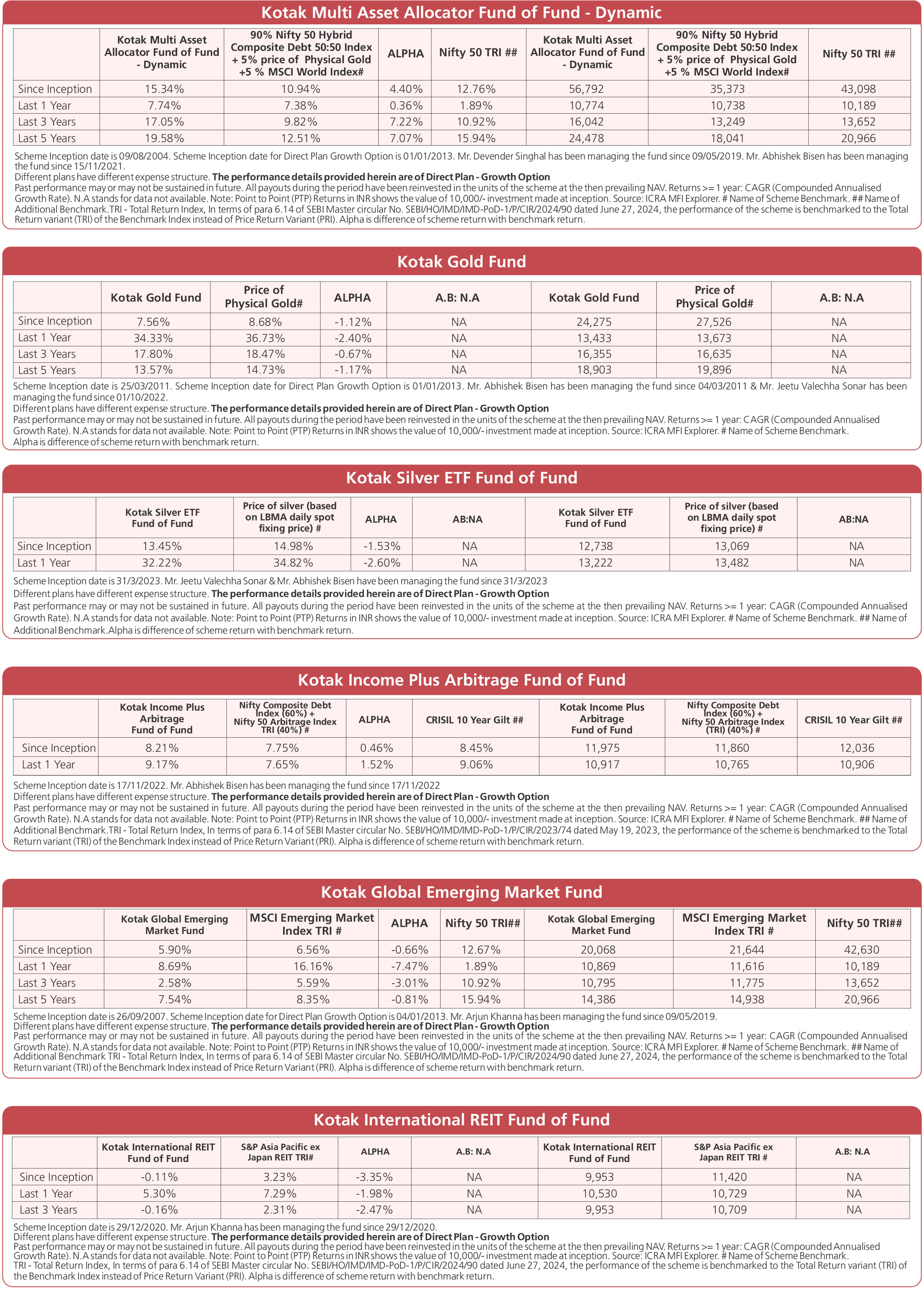 Kotak Multi Asset Allocator Fund of Fund - Dynamic

| | Kotak Multi Asset Allocator Fund of Fund - Dynamic | 90% Nifty 50 Hybrid Composite Debt 50:50 Index + 5% price of Physical Gold +5 % MSCI World Index# | ALPHA | Nifty 50 TRI ## | Kotak Multi Asset Allocator Fund of Fund - Dynamic | 90% Nifty 50 Hybrid Composite Debt 50:50 Index + 5% price of Physical Gold +5 % MSCI World Index# | Nifty 50 TRI ## |
|---|---|---|---|---|---|---|---|
| Since Inception | 15.34% | 10.94% | 4.40% | 12.76% | 56,792 | 35,373 | 43,098 |
| Last 1 Year | 7.74% | 7.38% | 0.36% | 1.89% | 10,774 | 10,738 | 10,189 |
| Last 3 Years | 17.05% | 9.82% | 7.22% | 10.92% | 16,042 | 13,249 | 13,652 |
| Last 5 Years | 19.58% | 12.51% | 7.07% | 15.94% | 24,478 | 18,041 | 20,966 |

Scheme Inception date is 09/08/2004. Scheme Inception date for Direct Plan Growth Option is 01/01/2013. Mr. Devender Singhal has been managing the fund since 09/05/2019. Mr. Abhishek Bisen has been managing the fund since 15/11/2021.
Different plans have different expense structure. The performance details provided herein are of Direct Plan - Growth Option
Past performance may or may not be sustained in future. All payouts during the period have been reinvested in the units of the scheme at the then prevailing NAV. Returns >= 1 year: CAGR (Compounded Annualised Growth Rate). N.A stands for data not available. Note: Point to Point (PTP) Returns in INR shows the value of 10,000/- investment made at inception. Source: ICRA MFI Explorer. # Name of Scheme Benchmark. ## Name of Additional Benchmark.TRI - Total Return Index, In terms of para 6.14 of SEBI Master circular No. SEBI/HO/IMD/IMD-PoD-1/P/CIR/2024/90 dated June 27, 2024, the performance of the scheme is benchmarked to the Total Return variant (TRI) of the Benchmark Index instead of Price Return Variant (PRI). Alpha is difference of scheme return with benchmark return.

Kotak Gold Fund

| | Kotak Gold Fund | Price of Physical Gold# | ALPHA | A.B: N.A | Kotak Gold Fund | Price of Physical Gold# | A.B: N.A |
|---|---|---|---|---|---|---|---|
| Since Inception | 7.56% | 8.68% | -1.12% | NA | 24,275 | 27,526 | NA |
| Last 1 Year | 34.33% | 36.73% | -2.40% | NA | 13,433 | 13,673 | NA |
| Last 3 Years | 17.80% | 18.47% | -0.67% | NA | 16,355 | 16,635 | NA |
| Last 5 Years | 13.57% | 14.73% | -1.17% | NA | 18,903 | 19,896 | NA |

Scheme Inception date is 25/03/2011. Scheme Inception date for Direct Plan Growth Option is 01/01/2013. Mr. Abhishek Bisen has been managing the fund since 04/03/2011 & Mr. Jeetu Valechha Sonar has been managing the fund since 01/10/2022.
Different plans have different expense structure. The performance details provided herein are of Direct Plan - Growth Option
Past performance may or may not be sustained in future. All payouts during the period have been reinvested in the units of the scheme at the then prevailing NAV. Returns >= 1 year: CAGR (Compounded Annualised Growth Rate). N.A stands for data not available. Note: Point to Point (PTP) Returns in INR shows the value of 10,000/- investment made at inception. Source: ICRA MFI Explorer. # Name of Scheme Benchmark.
Alpha is difference of scheme return with benchmark return.

Kotak Silver ETF Fund of Fund

| | Kotak Silver ETF Fund of Fund | Price of silver (based on LBMA daily spot fixing price) # | ALPHA | AB:NA | Kotak Silver ETF Fund of Fund | Price of silver (based on LBMA daily spot fixing price) # | AB:NA |
|---|---|---|---|---|---|---|---|
| Since Inception | 13.45% | 14.98% | -1.53% | NA | 12,738 | 13,069 | NA |
| Last 1 Year | 32.22% | 34.82% | -2.60% | NA | 13,222 | 13,482 | NA |

Scheme Inception date is 31/3/2023. Mr. Jeetu Valechha Sonar & Mr. Abhishek Bisen have been managing the fund since 31/3/2023
Different plans have different expense structure. The performance details provided herein are of Direct Plan - Growth Option
Past performance may or may not be sustained in future. All payouts during the period have been reinvested in the units of the scheme at the then prevailing NAV. Returns >= 1 year: CAGR (Compounded Annualised Growth Rate). N.A stands for data not available. Note: Point to Point (PTP) Returns in INR shows the value of 10,000/- investment made at inception. Source: ICRA MFI Explorer. # Name of Scheme Benchmark. ## Name of Additional Benchmark.Alpha is difference of scheme return with benchmark return.

Kotak Income Plus Arbitrage Fund of Fund

| | Kotak Income Plus Arbitrage Fund of Fund | Nifty Composite Debt Index (60%) + Nifty 50 Arbitrage Index TRI (40%) # | ALPHA | CRISIL 10 Year Gilt ## | Kotak Income Plus Arbitrage Fund of Fund | Nifty Composite Debt Index (60%) + Nifty 50 Arbitrage Index (TRI) (40%) # | CRISIL 10 Year Gilt ## |
|---|---|---|---|---|---|---|---|
| Since Inception | 8.21% | 7.75% | 0.46% | 8.45% | 11,975 | 11,860 | 12,036 |
| Last 1 Year | 9.17% | 7.65% | 1.52% | 9.06% | 10,917 | 10,765 | 10,906 |

Scheme Inception date is 17/11/2022. Mr. Abhishek Bisen has been managing the fund since 17/11/2022
Different plans have different expense structure. The performance details provided herein are of Direct Plan - Growth Option
Past performance may or may not be sustained in future. All payouts during the period have been reinvested in the units of the scheme at the then prevailing NAV. Returns >= 1 year: CAGR (Compounded Annualised Growth Rate). N.A stands for data not available. Note: Point to Point (PTP) Returns in INR shows the value of 10,000/- investment made at inception. Source: ICRA MFI Explorer. # Name of Scheme Benchmark. ## Name of Additional Benchmark.TRI - Total Return Index, In terms of para 6.14 of SEBI Master circular No. SEBI/HO/IMD/IMD-PoD-1/P/CIR/2023/74 dated May 19, 2023, the performance of the scheme is benchmarked to the Total Return variant (TRI) of the Benchmark Index instead of Price Return Variant (PRI). Alpha is difference of scheme return with benchmark return.

Kotak Global Emerging Market Fund

| | Kotak Global Emerging Market Fund | MSCI Emerging Market Index TRI # | ALPHA | Nifty 50 TRI## | Kotak Global Emerging Market Fund | MSCI Emerging Market Index TRI # | Nifty 50 TRI## |
|---|---|---|---|---|---|---|---|
| Since Inception | 5.90% | 6.56% | -0.66% | 12.67% | 20,068 | 21,644 | 42,630 |
| Last 1 Year | 8.69% | 16.16% | -7.47% | 1.89% | 10,869 | 11,616 | 10,189 |
| Last 3 Years | 2.58% | 5.59% | -3.01% | 10.92% | 10,795 | 11,775 | 13,652 |
| Last 5 Years | 7.54% | 8.35% | -0.81% | 15.94% | 14,386 | 14,938 | 20,966 |

Scheme Inception date is 26/09/2007. Scheme Inception date for Direct Plan Growth Option is 04/01/2013. Mr. Arjun Khanna has been managing the fund since 09/05/2019.
Different plans have different expense structure. The performance details provided herein are of Direct Plan - Growth Option
Past performance may or may not be sustained in future. All payouts during the period have been reinvested in the units of the scheme at the then prevailing NAV. Returns >= 1 year: CAGR (Compounded Annualised Growth Rate). N.A stands for data not available. Note: Point to Point (PTP) Returns in INR shows the value of 10,000/- investment made at inception. Source: ICRA MFI Explorer. # Name of Scheme Benchmark. ## Name of Additional Benchmark TRI - Total Return Index, In terms of para 6.14 of SEBI Master circular No. SEBI/HO/IMD/IMD-PoD-1/P/CIR/2024/90 dated June 27, 2024, the performance of the scheme is benchmarked to the Total Return variant (TRI) of the Benchmark Index instead of Price Return Variant (PRI). Alpha is difference of scheme return with benchmark return.

Kotak International REIT Fund of Fund

| | Kotak International REIT Fund of Fund | S&P Asia Pacific ex Japan REIT TRI# | ALPHA | A.B: N.A | Kotak International REIT Fund of Fund | S&P Asia Pacific ex Japan REIT TRI # | A.B: N.A |
|---|---|---|---|---|---|---|---|
| Since Inception | -0.11% | 3.23% | -3.35% | NA | 9,953 | 11,420 | NA |
| Last 1 Year | 5.30% | 7.29% | -1.98% | NA | 10,530 | 10,729 | NA |
| Last 3 Years | -0.16% | 2.31% | -2.47% | NA | 9,953 | 10,709 | NA |

Scheme Inception date is 29/12/2020. Mr. Arjun Khanna has been managing the fund since 29/12/2020.
Different plans have different expense structure. The performance details provided herein are of Direct Plan - Growth Option
Past performance may or may not be sustained in future. All payouts during the period have been reinvested in the units of the scheme at the then prevailing NAV. Returns >= 1 year: CAGR (Compounded Annualised Growth Rate). N.A stands for data not available. Note: Point to Point (PTP) Returns in INR shows the value of 10,000/- investment made at inception. Source: ICRA MFI Explorer. # Name of Scheme Benchmark.
TRI - Total Return Index, In terms of para 6.14 of SEBI Master circular No. SEBI/HO/IMD/IMD-PoD-1/P/CIR/2024/90 dated June 27, 2024, the performance of the scheme is benchmarked to the Total Return variant (TRI) of the Benchmark Index instead of Price Return Variant (PRI). Alpha is difference of scheme return with benchmark return.